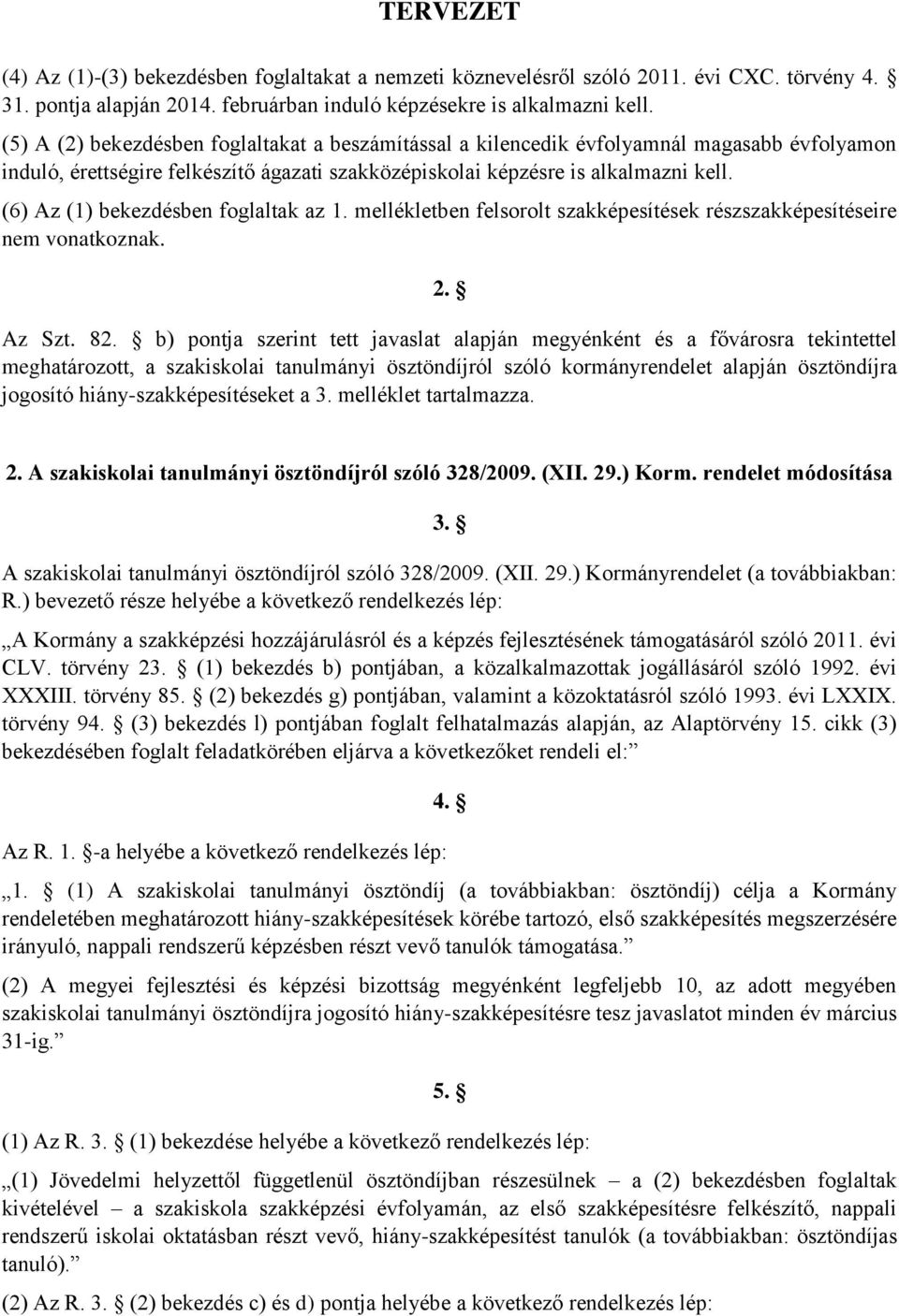 TERVEZET

(4) Az (1)-(3) bekezdésben foglaltakat a nemzeti köznevelésről szóló 2011. évi CXC. törvény 4. § 31. pontja alapján 2014. februárban induló képzésekre is alkalmazni kell.

(5) A (2) bekezdésben foglaltakat a beszámítással a kilencedik évfolyamnál magasabb évfolyamon induló, érettségire felkészítő ágazati szakközépiskolai képzésre is alkalmazni kell.

(6) Az (1) bekezdésben foglaltak az 1. mellékletben felsorolt szakképesítések részszakképesítéseire nem vonatkoznak.

2. §

Az Szt. 82. § b) pontja szerint tett javaslat alapján megyénként és a fővárosra tekintettel meghatározott, a szakiskolai tanulmányi ösztöndíjról szóló kormányrendelet alapján ösztöndíjra jogosító hiány-szakképesítéseket a 3. melléklet tartalmazza.

2. A szakiskolai tanulmányi ösztöndíjról szóló 328/2009. (XII. 29.) Korm. rendelet módosítása

3. §

A szakiskolai tanulmányi ösztöndíjról szóló 328/2009. (XII. 29.) Kormányrendelet (a továbbiakban: R.) bevezető része helyébe a következő rendelkezés lép:

„A Kormány a szakképzési hozzájárulásról és a képzés fejlesztésének támogatásáról szóló 2011. évi CLV. törvény 23. § (1) bekezdés b) pontjában, a közalkalmazottak jogállásáról szóló 1992. évi XXXIII. törvény 85. § (2) bekezdés g) pontjában, valamint a közoktatásról szóló 1993. évi LXXIX. törvény 94. § (3) bekezdés l) pontjában foglalt felhatalmazás alapján, az Alaptörvény 15. cikk (3) bekezdésében foglalt feladatkörében eljárva a következőket rendeli el:”

4. §

Az R. 1. §-a helyébe a következő rendelkezés lép:

„1. § (1) A szakiskolai tanulmányi ösztöndíj (a továbbiakban: ösztöndíj) célja a Kormány rendeletében meghatározott hiány-szakképesítések körébe tartozó, első szakképesítés megszerzésére irányuló, nappali rendszerű képzésben részt vevő tanulók támogatása.”

(2) A megyei fejlesztési és képzési bizottság megyénként legfeljebb 10, az adott megyében szakiskolai tanulmányi ösztöndíjra jogosító hiány-szakképesítésre tesz javaslatot minden év március 31-ig.”

5. §

(1) Az R. 3. § (1) bekezdése helyébe a következő rendelkezés lép:

„(1) Jövedelmi helyzettől függetlenül ösztöndíjban részesülnek – a (2) bekezdésben foglaltak kivételével – a szakiskola szakképzési évfolyamán, az első szakképesítésre felkészítő, nappali rendszerű iskolai oktatásban részt vevő, hiány-szakképesítést tanulók (a továbbiakban: ösztöndíjas tanuló).”

(2) Az R. 3. § (2) bekezdés c) és d) pontja helyébe a következő rendelkezés lép: